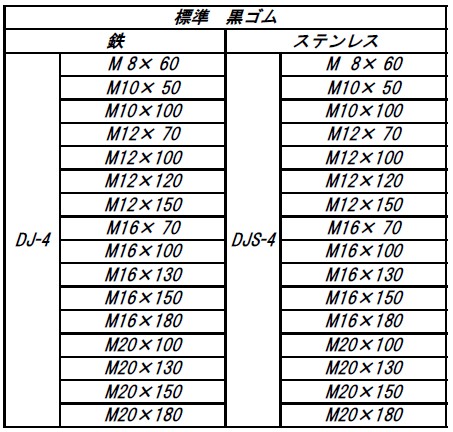 | 標準　黒ゴム | | | |
|---|---|---|---|
| 鉄 | | ステンレス | |
| DJ-4 | M 8× 60 | DJS-4 | M 8× 60 |
| | M10× 50 | | M10× 50 |
| | M10×100 | | M10×100 |
| | M12× 70 | | M12× 70 |
| | M12×100 | | M12×100 |
| | M12×120 | | M12×120 |
| | M12×150 | | M12×150 |
| | M16× 70 | | M16× 70 |
| | M16×100 | | M16×100 |
| | M16×130 | | M16×130 |
| | M16×150 | | M16×150 |
| | M16×180 | | M16×180 |
| | M20×100 | | M20×100 |
| | M20×130 | | M20×130 |
| | M20×150 | | M20×150 |
| | M20×180 | | M20×180 |